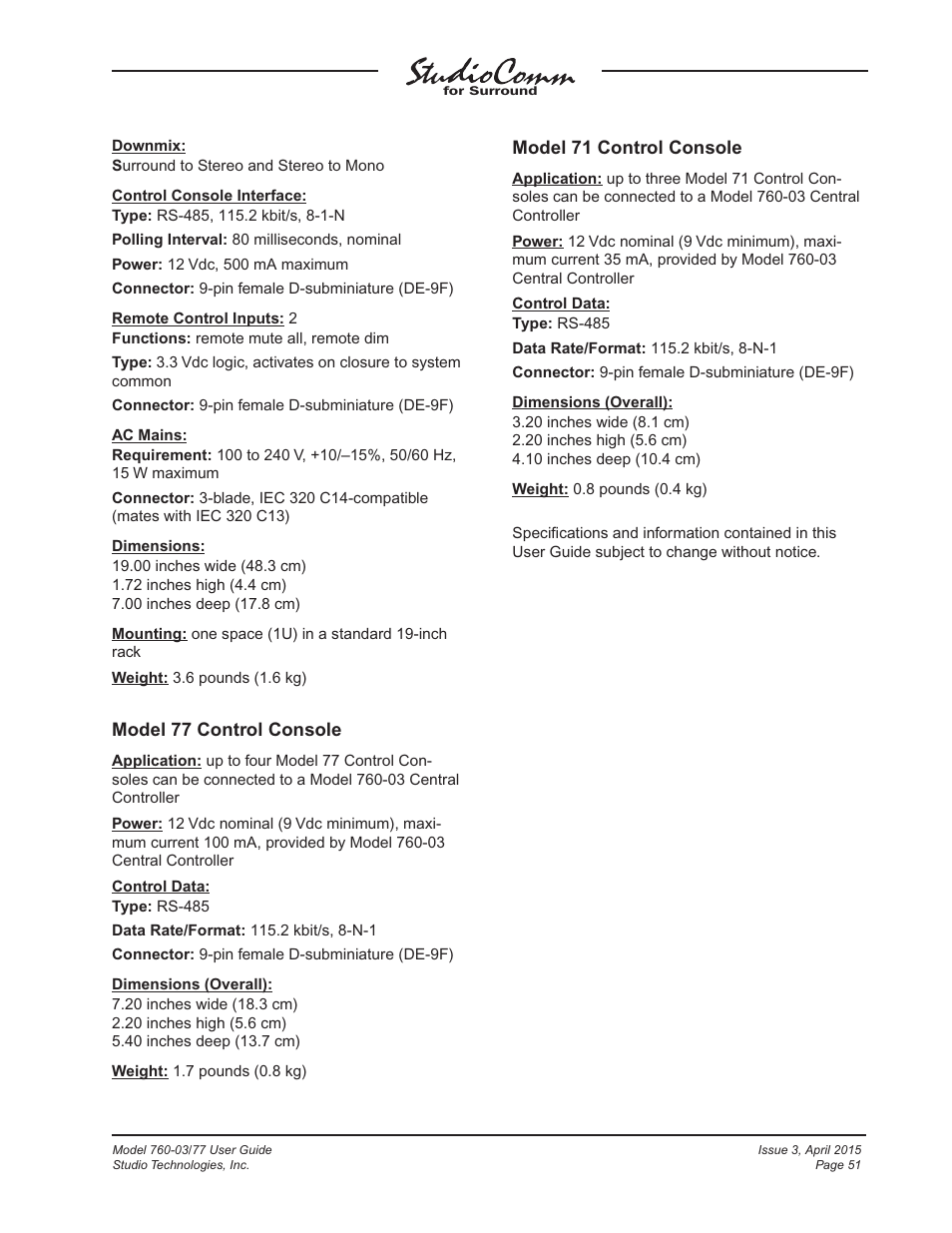 StudioComm
for Surround

Downmix:
Surround to Stereo and Stereo to Mono

Control Console Interface:
Type: RS-485, 115.2 kbit/s, 8-1-N

Polling Interval: 80 milliseconds, nominal

Power: 12 Vdc, 500 mA maximum

Connector: 9-pin female D-subminiature (DE-9F)

Remote Control Inputs: 2
Functions: remote mute all, remote dim

Type: 3.3 Vdc logic, activates on closure to system common

Connector: 9-pin female D-subminiature (DE-9F)

AC Mains:
Requirement: 100 to 240 V, +10/–15%, 50/60 Hz, 15 W maximum

Connector: 3-blade, IEC 320 C14-compatible (mates with IEC 320 C13)

Dimensions:
19.00 inches wide (48.3 cm)
1.72 inches high (4.4 cm)
7.00 inches deep (17.8 cm)

Mounting: one space (1U) in a standard 19-inch rack

Weight: 3.6 pounds (1.6 kg)

Model 77 Control Console

Application: up to four Model 77 Control Consoles can be connected to a Model 760-03 Central Controller

Power: 12 Vdc nominal (9 Vdc minimum), maximum current 100 mA, provided by Model 760-03 Central Controller

Control Data:
Type: RS-485

Data Rate/Format: 115.2 kbit/s, 8-N-1

Connector: 9-pin female D-subminiature (DE-9F)

Dimensions (Overall):
7.20 inches wide (18.3 cm)
2.20 inches high (5.6 cm)
5.40 inches deep (13.7 cm)

Weight: 1.7 pounds (0.8 kg)

Model 71 Control Console

Application: up to three Model 71 Control Consoles can be connected to a Model 760-03 Central Controller

Power: 12 Vdc nominal (9 Vdc minimum), maximum current 35 mA, provided by Model 760-03 Central Controller

Control Data:
Type: RS-485

Data Rate/Format: 115.2 kbit/s, 8-N-1

Connector: 9-pin female D-subminiature (DE-9F)

Dimensions (Overall):
3.20 inches wide (8.1 cm)
2.20 inches high (5.6 cm)
4.10 inches deep (10.4 cm)

Weight: 0.8 pounds (0.4 kg)

Specifications and information contained in this User Guide subject to change without notice.

Model 760-03/77 User Guide
Studio Technologies, Inc.

Issue 3, April 2015
Page 51